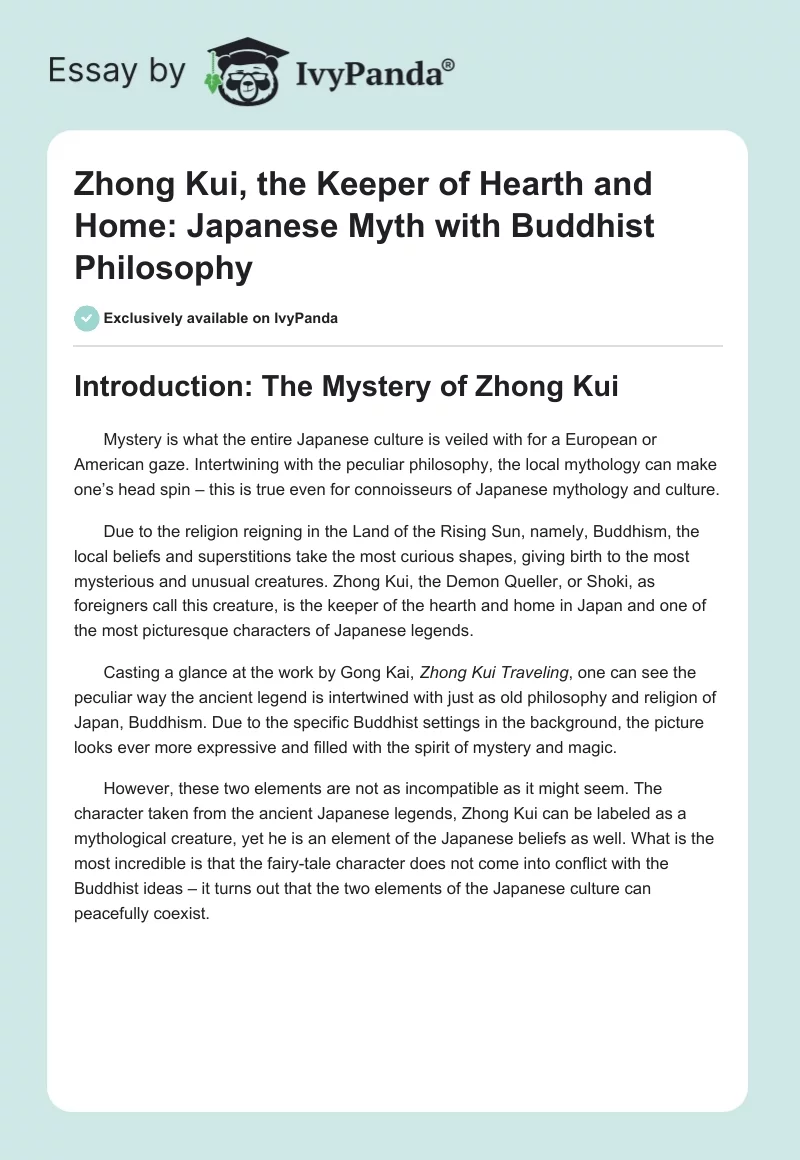 Essay by IvyPanda®

Zhong Kui, the Keeper of Hearth and Home: Japanese Myth with Buddhist Philosophy

Exclusively available on IvyPanda

Introduction: The Mystery of Zhong Kui

Mystery is what the entire Japanese culture is veiled with for a European or American gaze. Intertwining with the peculiar philosophy, the local mythology can make one's head spin – this is true even for connoisseurs of Japanese mythology and culture.

Due to the religion reigning in the Land of the Rising Sun, namely, Buddhism, the local beliefs and superstitions take the most curious shapes, giving birth to the most mysterious and unusual creatures. Zhong Kui, the Demon Queller, or Shoki, as foreigners call this creature, is the keeper of the hearth and home in Japan and one of the most picturesque characters of Japanese legends.

Casting a glance at the work by Gong Kai, Zhong Kui Traveling, one can see the peculiar way the ancient legend is intertwined with just as old philosophy and religion of Japan, Buddhism. Due to the specific Buddhist settings in the background, the picture looks ever more expressive and filled with the spirit of mystery and magic.

However, these two elements are not as incompatible as it might seem. The character taken from the ancient Japanese legends, Zhong Kui can be labeled as a mythological creature, yet he is an element of the Japanese beliefs as well. What is the most incredible is that the fairy-tale character does not come into conflict with the Buddhist ideas – it turns out that the two elements of the Japanese culture can peacefully coexist.